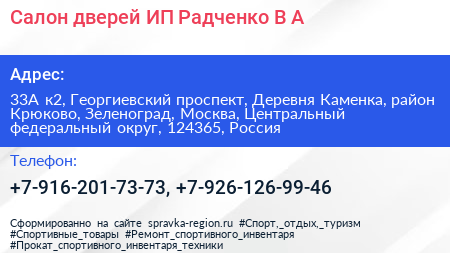 Салон дверей ИП Радченко В А

Адрес:

33А к2, Георгиевский проспект, Деревня Каменка, район Крюково, Зеленоград, Москва, Центральный федеральный округ, 124365, Россия

Телефон:

+7-916-201-73-73, +7-926-126-99-46

Сформированно на сайте spravka-region.ru #Спорт,_отдых,_туризм #Спортивные_товары #Ремонт_спортивного_инвентаря #Прокат_спортивного_инвентаря_техники